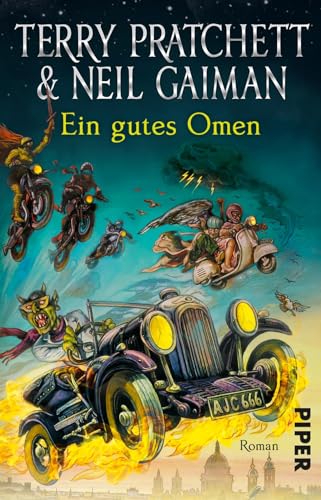 TERRY PRATCHETT
& NEIL GAIMAN
Ein gutes Omen

AJC 666

Roman

PIPER